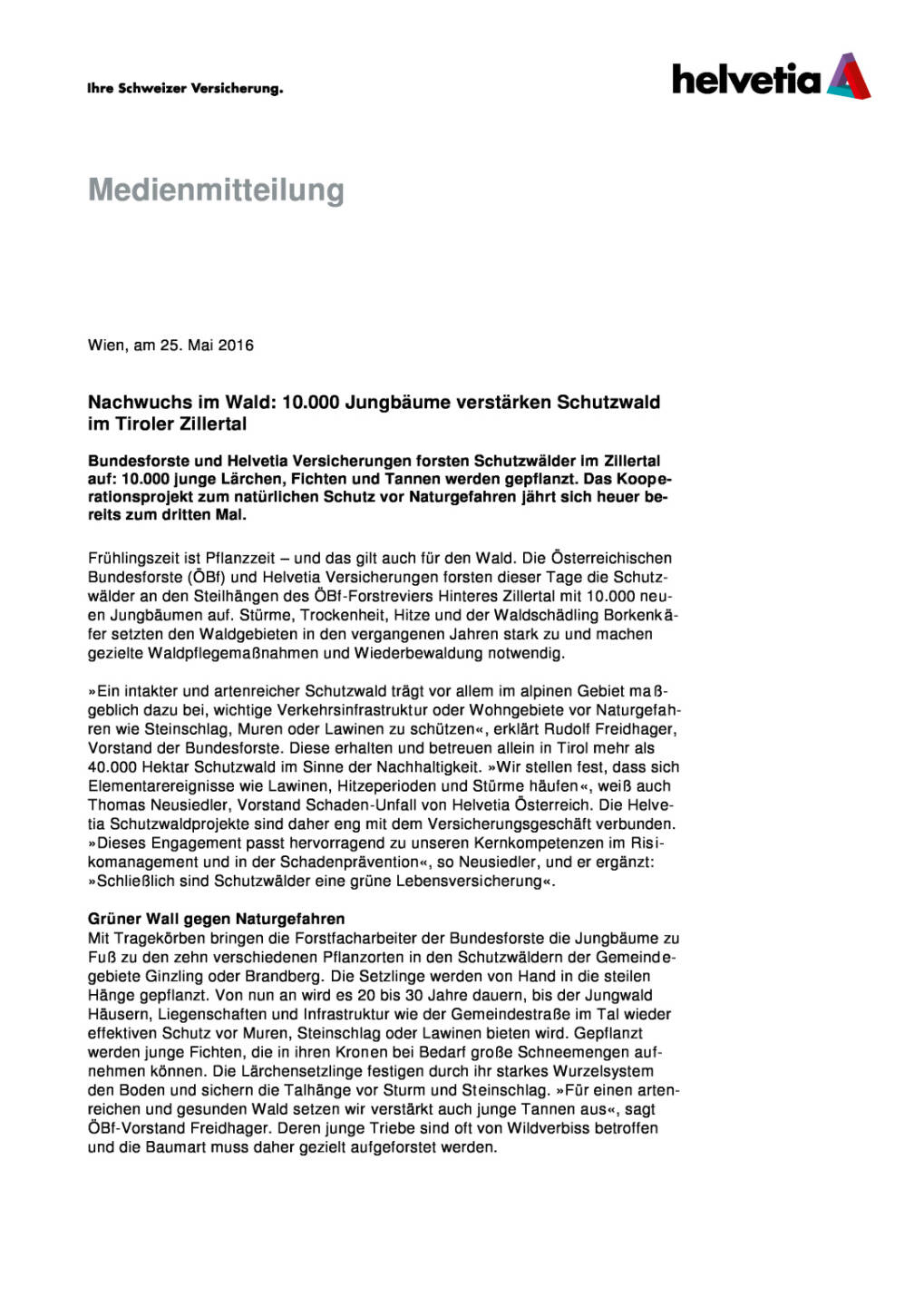 Ihre Schweizer Versicherung.

helvetia

Medienmitteilung

Wien, am 25. Mai 2016

Nachwuchs im Wald: 10.000 Jungbäume verstärken Schutzwald im Tiroler Zillertal

Bundesforste und Helvetia Versicherungen forsten Schutzwälder im Zillertal auf: 10.000 junge Lärchen, Fichten und Tannen werden gepflanzt. Das Kooperationsprojekt zum natürlichen Schutz vor Naturgefahren jährt sich heuer bereits zum dritten Mal.

Frühlingszeit ist Pflanzzeit – und das gilt auch für den Wald. Die Österreichischen Bundesforste (ÖBf) und Helvetia Versicherungen forsten dieser Tage die Schutzwälder an den Steilhängen des ÖBf-Forstreviers Hinteres Zillertal mit 10.000 neuen Jungbäumen auf. Stürme, Trockenheit, Hitze und der Waldschädling Borkenkäfer setzten den Waldgebieten in den vergangenen Jahren stark zu und machen gezielte Waldpflegemaßnahmen und Wiederbewaldung notwendig.

»Ein intakter und artenreicher Schutzwald trägt vor allem im alpinen Gebiet maßgeblich dazu bei, wichtige Verkehrsinfrastruktur oder Wohngebiete vor Naturgefahren wie Steinschlag, Muren oder Lawinen zu schützen«, erklärt Rudolf Freidhager, Vorstand der Bundesforste. Diese erhalten und betreuen allein in Tirol mehr als 40.000 Hektar Schutzwald im Sinne der Nachhaltigkeit. »Wir stellen fest, dass sich Elementarereignisse wie Lawinen, Hitzeperioden und Stürme häufen«, weiß auch Thomas Neusiedler, Vorstand Schaden-Unfall von Helvetia Österreich. Die Helvetia Schutzwaldprojekte sind daher eng mit dem Versicherungsgeschäft verbunden. »Dieses Engagement passt hervorragend zu unseren Kernkompetenzen im Risikomanagement und in der Schadenprävention«, so Neusiedler, und er ergänzt: »Schließlich sind Schutzwälder eine grüne Lebensversicherung«.

Grüner Wall gegen Naturgefahren
Mit Tragekörben bringen die Forstfacharbeiter der Bundesforste die Jungbäume zu Fuß zu den zehn verschiedenen Pflanzorten in den Schutzwäldern der Gemeindegebiete Ginzling oder Brandberg. Die Setzlinge werden von Hand in die steilen Hänge gepflanzt. Von nun an wird es 20 bis 30 Jahre dauern, bis der Jungwald Häusern, Liegenschaften und Infrastruktur wie der Gemeindestraße im Tal wieder effektiven Schutz vor Muren, Steinschlag oder Lawinen bieten wird. Gepflanzt werden junge Fichten, die in ihren Kronen bei Bedarf große Schneemengen aufnehmen können. Die Lärchensetzlinge festigen durch ihr starkes Wurzelsystem den Boden und sichern die Talhänge vor Sturm und Steinschlag. »Für einen artenreichen und gesunden Wald setzen wir verstärkt auch junge Tannen aus«, sagt ÖBf-Vorstand Freidhager. Deren junge Triebe sind oft von Wildverbiss betroffen und die Baumart muss daher gezielt aufgeforstet werden.